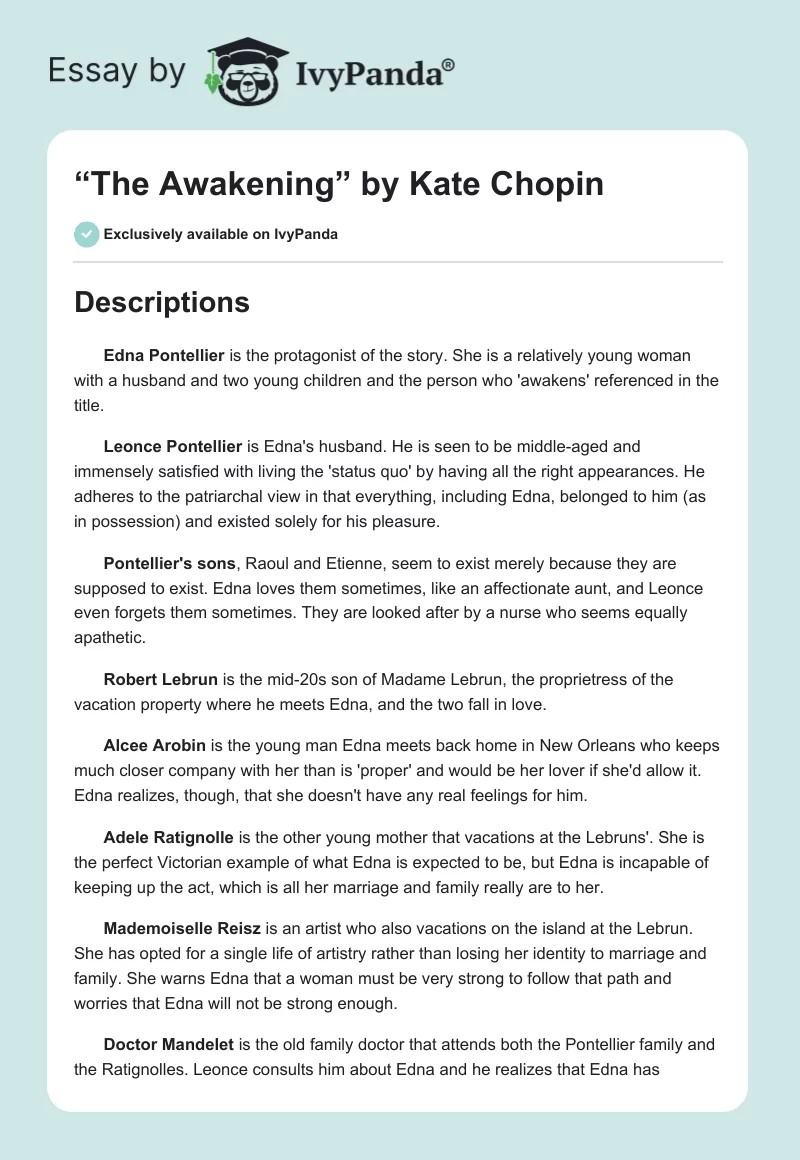 Essay by IvyPanda®

“The Awakening” by Kate Chopin

Exclusively available on IvyPanda

Descriptions

Edna Pontellier is the protagonist of the story. She is a relatively young woman with a husband and two young children and the person who 'awakens' referenced in the title.

Leonce Pontellier is Edna's husband. He is seen to be middle-aged and immensely satisfied with living the 'status quo' by having all the right appearances. He adheres to the patriarchal view in that everything, including Edna, belonged to him (as in possession) and existed solely for his pleasure.

Pontellier's sons, Raoul and Etienne, seem to exist merely because they are supposed to exist. Edna loves them sometimes, like an affectionate aunt, and Leonce even forgets them sometimes. They are looked after by a nurse who seems equally apathetic.

Robert Lebrun is the mid-20s son of Madame Lebrun, the proprietress of the vacation property where he meets Edna, and the two fall in love.

Alcee Arobin is the young man Edna meets back home in New Orleans who keeps much closer company with her than is 'proper' and would be her lover if she'd allow it. Edna realizes, though, that she doesn't have any real feelings for him.

Adele Ratignolle is the other young mother that vacations at the Lebruns'. She is the perfect Victorian example of what Edna is expected to be, but Edna is incapable of keeping up the act, which is all her marriage and family really are to her.

Mademoiselle Reisz is an artist who also vacations on the island at the Lebrun. She has opted for a single life of artistry rather than losing her identity to marriage and family. She warns Edna that a woman must be very strong to follow that path and worries that Edna will not be strong enough.

Doctor Mandelet is the old family doctor that attends both the Pontellier family and the Ratignolles. Leonce consults him about Edna and he realizes that Edna has